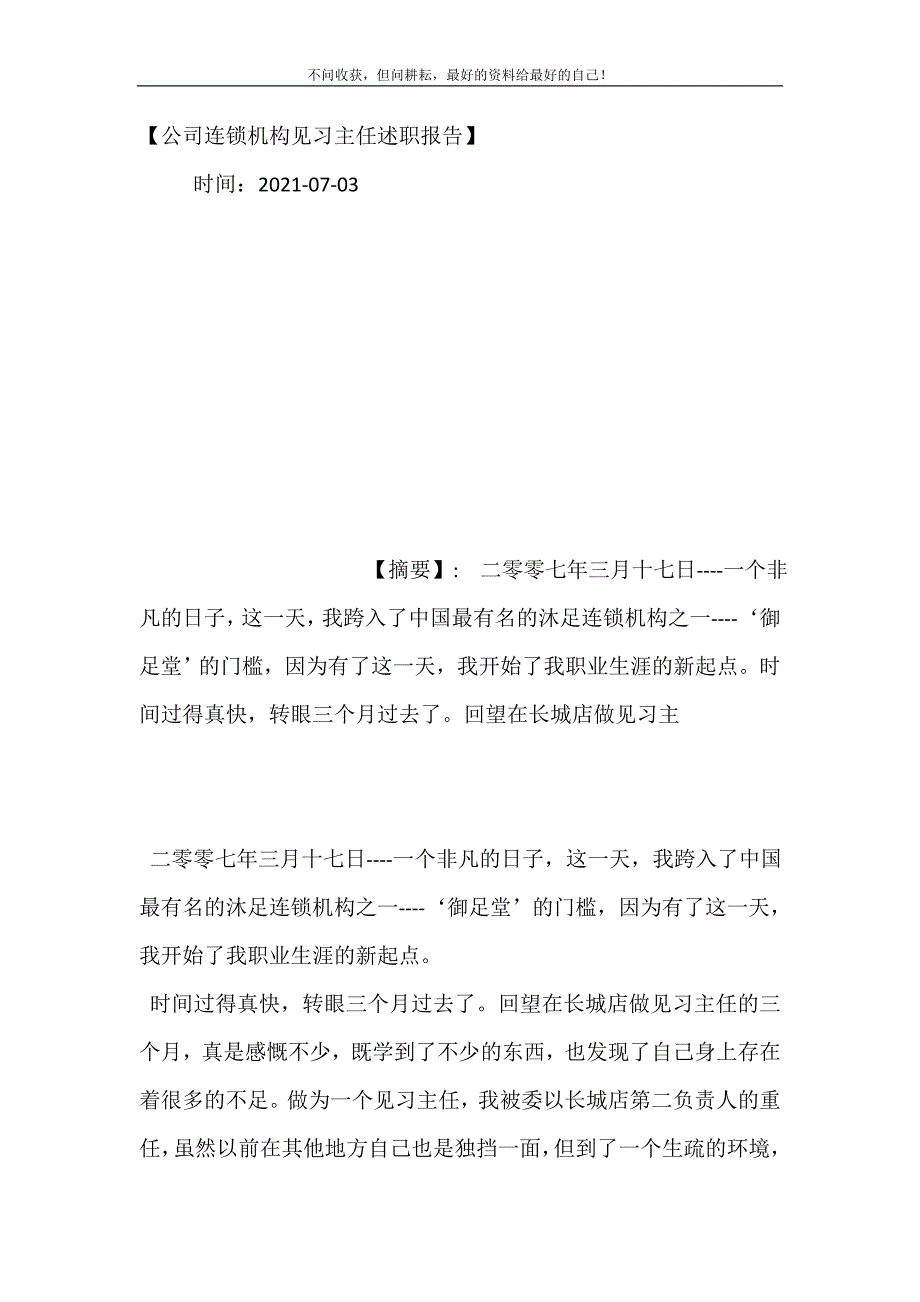 不问收获，但问耕耘，最好的资料给最好的自己！

【公司连锁机构见习主任述职报告】

时间：2021-07-03

【摘要】： 二零零七年三月十七日----一个非凡的日子，这一天，我跨入了中国最有名的沐足连锁机构之一----‘御足堂’的门槛，因为有了这一天，我开始了我职业生涯的新起点。时间过得真快，转眼三个月过去了。回望在长城店做见习主

二零零七年三月十七日----一个非凡的日子，这一天，我跨入了中国最有名的沐足连锁机构之一----‘御足堂’的门槛，因为有了这一天，我开始了我职业生涯的新起点。

时间过得真快，转眼三个月过去了。回望在长城店做见习主任的三个月，真是感慨不少，既学到了不少的东西，也发现了自己身上存在着很多的不足。做为一个见习主任，我被委以长城店第二负责人的重任，虽然以前在其他地方自己也是独挡一面，但到了一个生疏的环境，